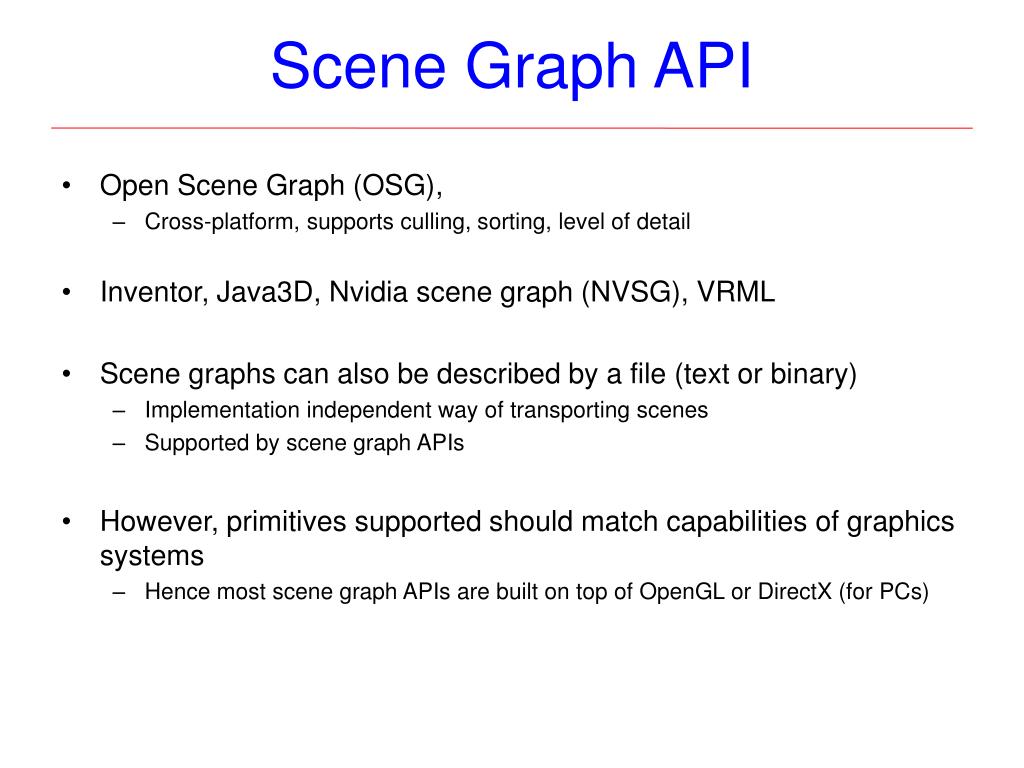 Scene Graph API

• Open Scene Graph (OSG),
– Cross-platform, supports culling, sorting, level of detail

• Inventor, Java3D, Nvidia scene graph (NVSG), VRML

• Scene graphs can also be described by a file (text or binary)
– Implementation independent way of transporting scenes
– Supported by scene graph APIs

• However, primitives supported should match capabilities of graphics systems
– Hence most scene graph APIs are built on top of OpenGL or DirectX (for PCs)